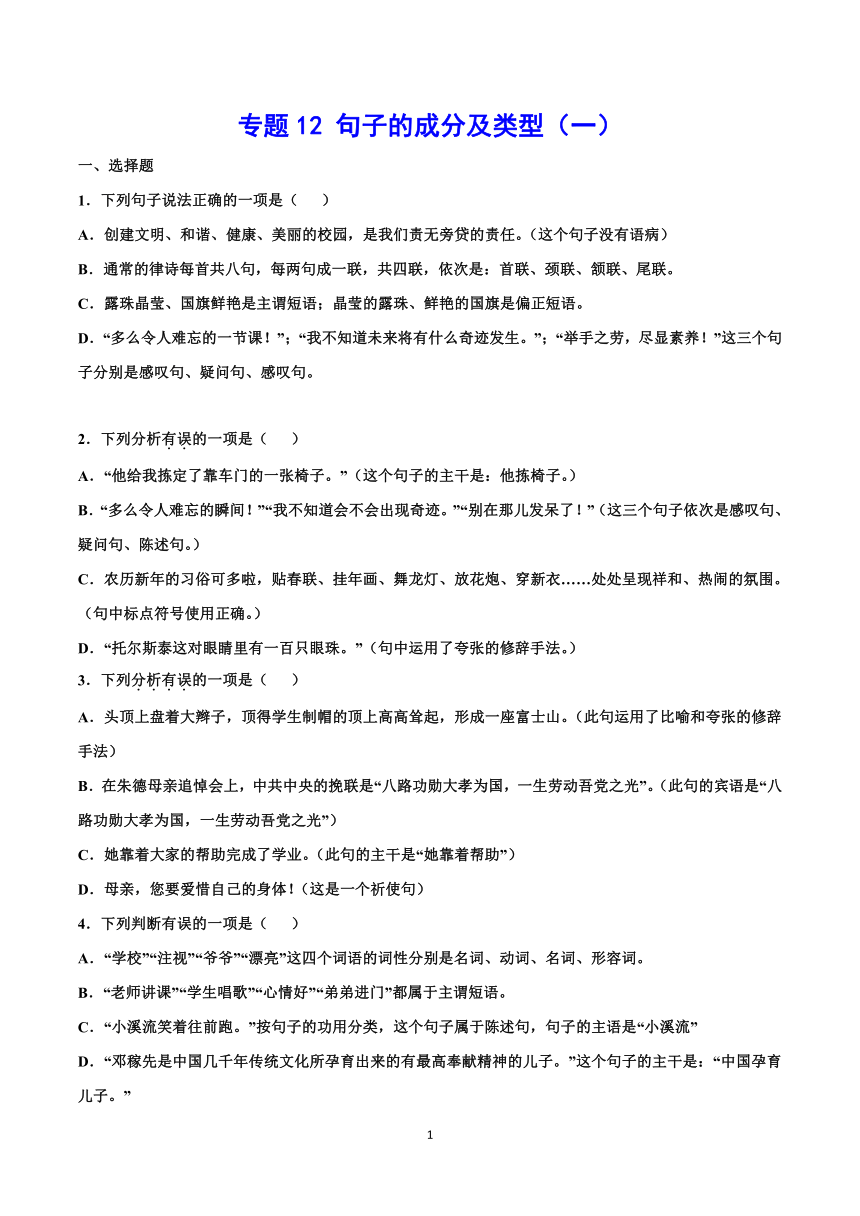 专题 12 句子的成分及类型（一）

一、选择题

1．下列句子说法正确的一项是（　　）

A．创建文明、和谐、健康、美丽的校园，是我们责无旁贷的责任。（这个句子没有语病）

B．通常的律诗每首共八句，每两句成一联，共四联，依次是：首联、颈联、颔联、尾联。

C．露珠晶莹、国旗鲜艳是主谓短语；晶莹的露珠、鲜艳的国旗是偏正短语。

D．“多么令人难忘的一节课！”；“我不知道未来将有什么奇迹发生。”；“举手之劳，尽显素养！”这三个句子分别是感叹句、疑问句、感叹句。

2．下列分析有误的一项是（　　）

A．“他给我拣定了靠车门的一张椅子。”（这个句子的主干是：他拣椅子。）

B．“多么令人难忘的瞬间！”“我不知道会不会出现奇迹。”“别在那儿发呆了！”（这三个句子依次是感叹句、疑问句、陈述句。）

C．农历新年的习俗可多啦，贴春联、挂年画、舞龙灯、放花炮、穿新衣……处处呈现祥和、热闹的氛围。（句中标点符号使用正确。）

D．“托尔斯泰这对眼睛里有一百只眼珠。”（句中运用了夸张的修辞手法。）

3．下列分析有误的一项是（　　）

A．头顶上盘着大辫子，顶得学生制帽的顶上高高耸起，形成一座富士山。（此句运用了比喻和夸张的修辞手法）

B．在朱德母亲追悼会上，中共中央的挽联是“八路功勋大孝为国，一生劳动吾党之光”。（此句的宾语是“八路功勋大孝为国，一生劳动吾党之光”）

C．她靠着大家的帮助完成了学业。（此句的主干是“她靠着帮助”）

D．母亲，您要爱惜自己的身体！（这是一个祈使句）

4．下列判断有误的一项是（　　）

A．“学校”“注视”“爷爷”“漂亮”这四个词语的词性分别是名词、动词、名词、形容词。

B．“老师讲课”“学生唱歌”“心情好”“弟弟进门”都属于主谓短语。

C．“小溪流笑着往前跑。”按句子的功用分类，这个句子属于陈述句，句子的主语是“小溪流”

D．“邓稼先是中国几千年传统文化所孕育出来的有最高奉献精神的儿子。”这个句子的主干是：“中国孕育儿子。”

1